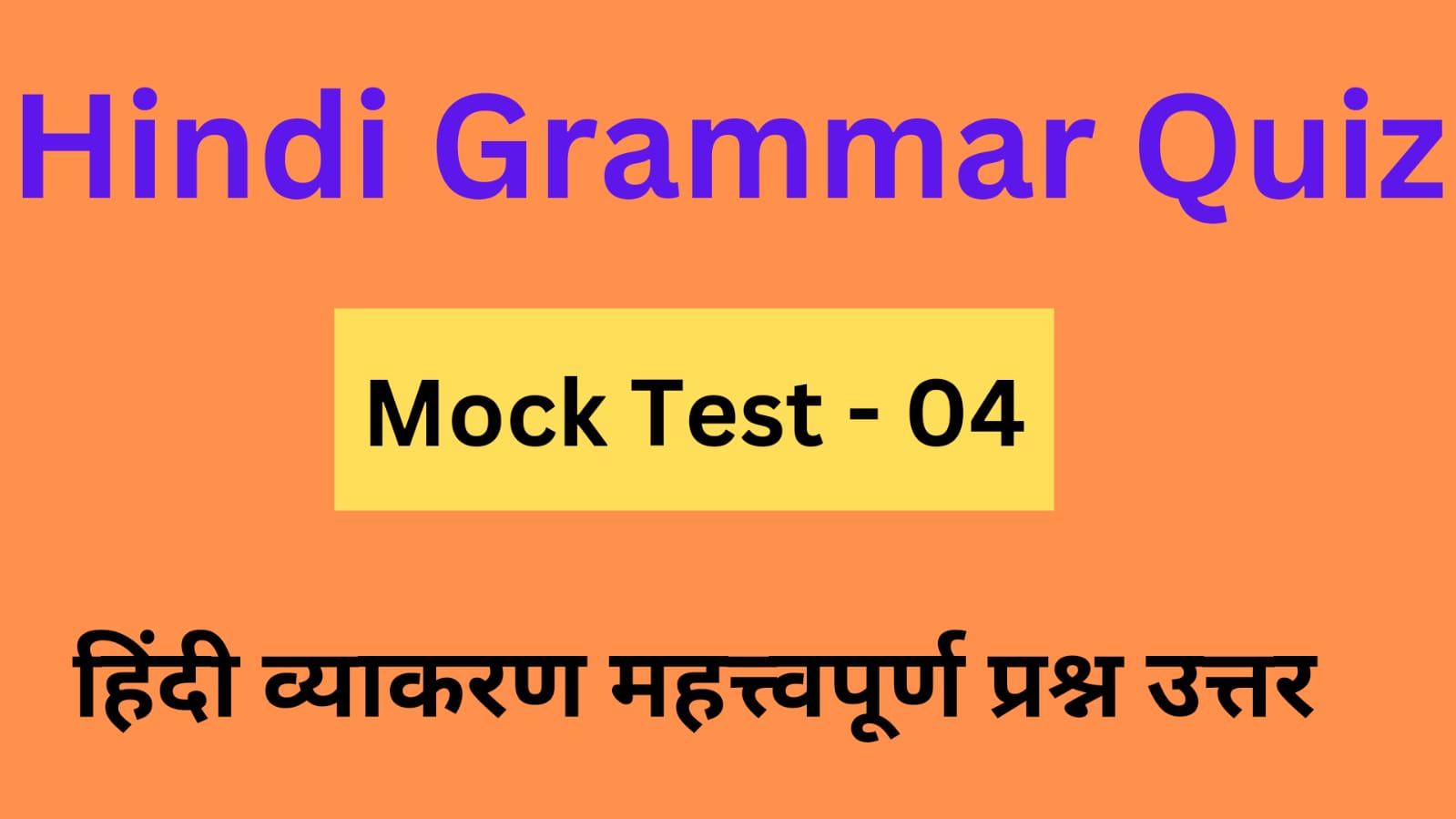 Hindi Grammar Quiz

Mock Test - 04

हिंदी व्याकरण महत्त्वपूर्ण प्रश्न उत्तर